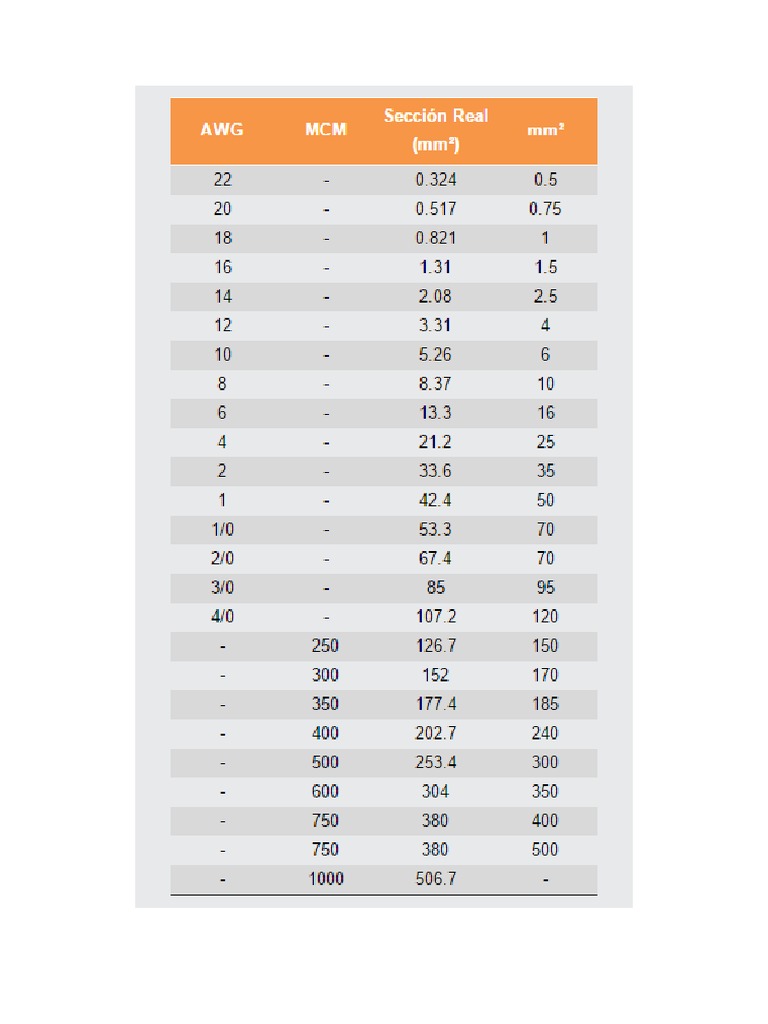 | AWG | MCM | Sección Real ($mm^2$) | $mm^2$ |
|---|---|---|---|
| 22 | - | 0.324 | 0.5 |
| 20 | - | 0.517 | 0.75 |
| 18 | - | 0.821 | 1 |
| 16 | - | 1.31 | 1.5 |
| 14 | - | 2.08 | 2.5 |
| 12 | - | 3.31 | 4 |
| 10 | - | 5.26 | 6 |
| 8 | - | 8.37 | 10 |
| 6 | - | 13.3 | 16 |
| 4 | - | 21.2 | 25 |
| 2 | - | 33.6 | 35 |
| 1 | - | 42.4 | 50 |
| 1/0 | - | 53.3 | 70 |
| 2/0 | - | 67.4 | 70 |
| 3/0 | - | 85 | 95 |
| 4/0 | - | 107.2 | 120 |
| - | 250 | 126.7 | 150 |
| - | 300 | 152 | 170 |
| - | 350 | 177.4 | 185 |
| - | 400 | 202.7 | 240 |
| - | 500 | 253.4 | 300 |
| - | 600 | 304 | 350 |
| - | 750 | 380 | 400 |
| - | 750 | 380 | 500 |
| - | 1000 | 506.7 | - |